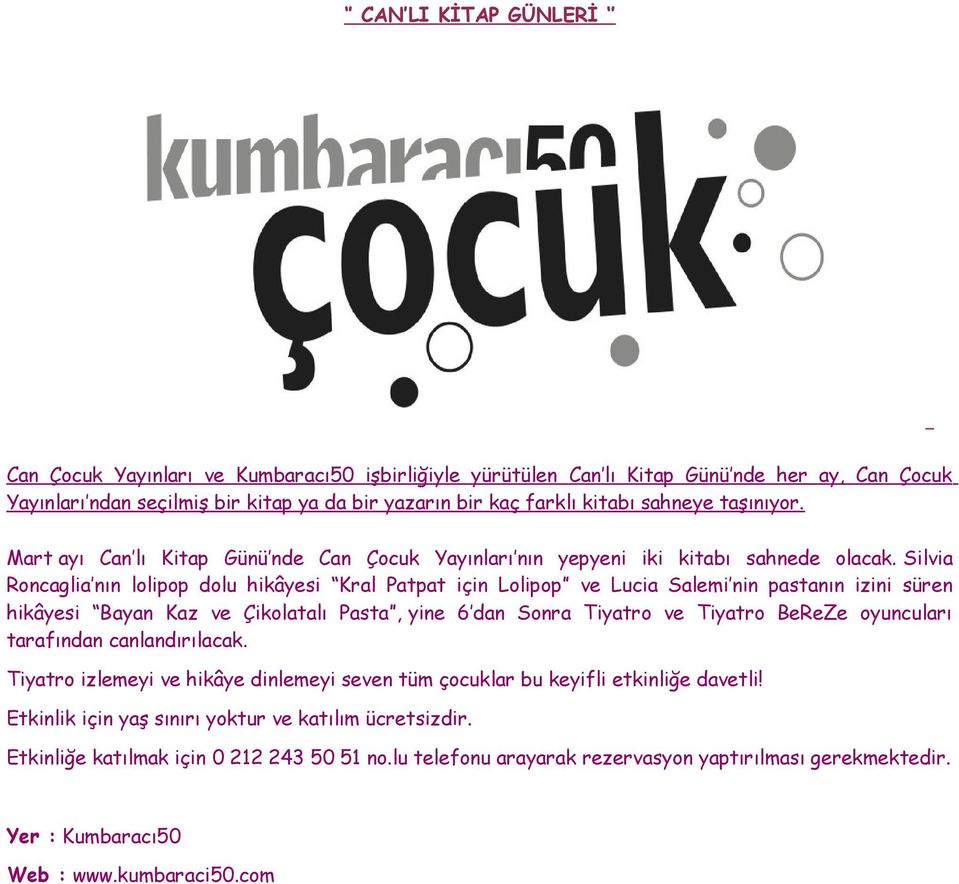 " CAN'LI KİTAP GÜNLERİ "

kumbaracı50
çocuk

Can Çocuk Yayınları ve Kumbaracı50 işbirliğiyle yürütülen Can'lı Kitap Günü'nde her ay, Can Çocuk Yayınları'ndan seçilmiş bir kitap ya da bir yazarın bir kaç farklı kitabı sahneye taşınıyor.

Mart ayı Can'lı Kitap Günü'nde Can Çocuk Yayınları'nın yepyeni iki kitabı sahnede olacak. Silvia Roncaglia'nın lolipop dolu hikâyesi "Kral Patpat için Lolipop" ve Lucia Salemi'nin pastanın izini süren hikâyesi "Bayan Kaz ve Çikolatalı Pasta", yine 6'dan Sonra Tiyatro ve Tiyatro BeReZe oyuncuları tarafından canlandırılacak.

Tiyatro izlemeyi ve hikâye dinlemeyi seven tüm çocuklar bu keyifli etkinliğe davetli!

Etkinlik için yaş sınırı yoktur ve katılım ücretsizdir.

Etkinliğe katılmak için 0 212 243 50 51 no.lu telefonu arayarak rezervasyon yaptırılması gerekmektedir.

Yer : Kumbaracı50

Web : www.kumbaraci50.com